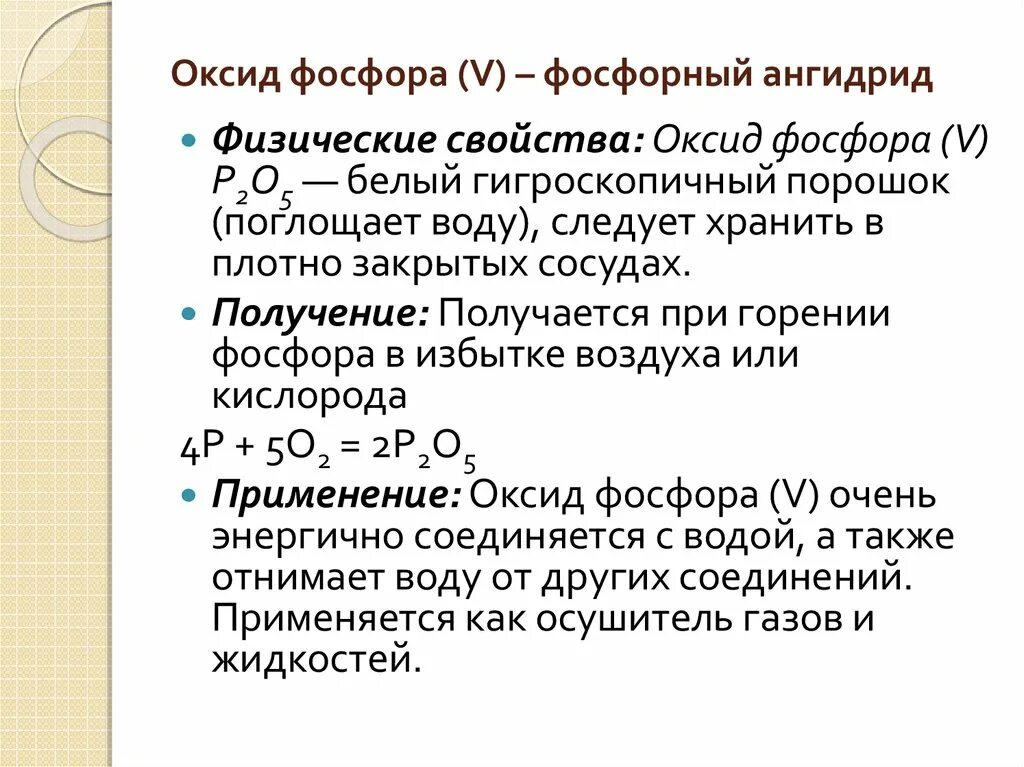 Оксид фосфора (V) – фосфорный ангидрид

Физические свойства: Оксид фосфора (V) $P_2O_5$ — белый гигроскопичный порошок (поглощает воду), следует хранить в плотно закрытых сосудах.

Получение: Получается при горении фосфора в избытке воздуха или кислорода

$4P + 5O_2 = 2P_2O_5$

Применение: Оксид фосфора (V) очень энергично соединяется с водой, а также отнимает воду от других соединений. Применяется как осушитель газов и жидкостей.